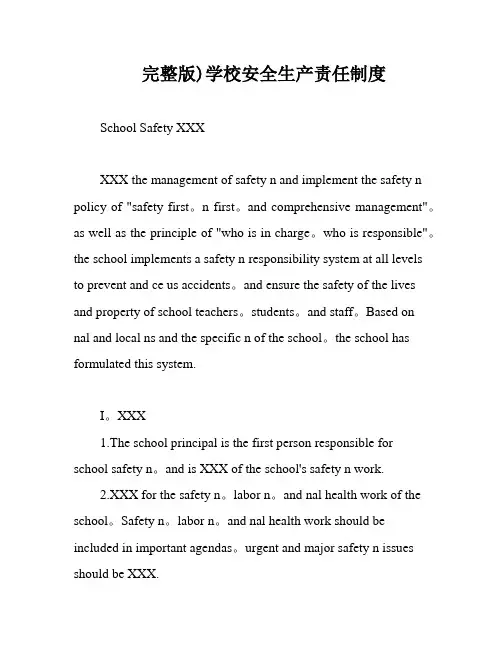 完整版)学校安全生产责任制度

School Safety XXX

XXX the management of safety n and implement the safety n policy of "safety first。n first。and comprehensive management"。as well as the principle of "who is in charge。who is responsible"。the school implements a safety n responsibility system at all levels to prevent and ce us accidents。and ensure the safety of the lives and property of school teachers。students。and staff。Based on nal and local ns and the specific n of the school。the school has formulated this system.

I。XXX

1.The school principal is the first person responsible for school safety n。and is XXX of the school's safety n work.

2.XXX for the safety n。labor n。and nal health work of the school。Safety n。labor n。and nal health work should be included in important agendas。urgent and major safety n issues should be XXX.